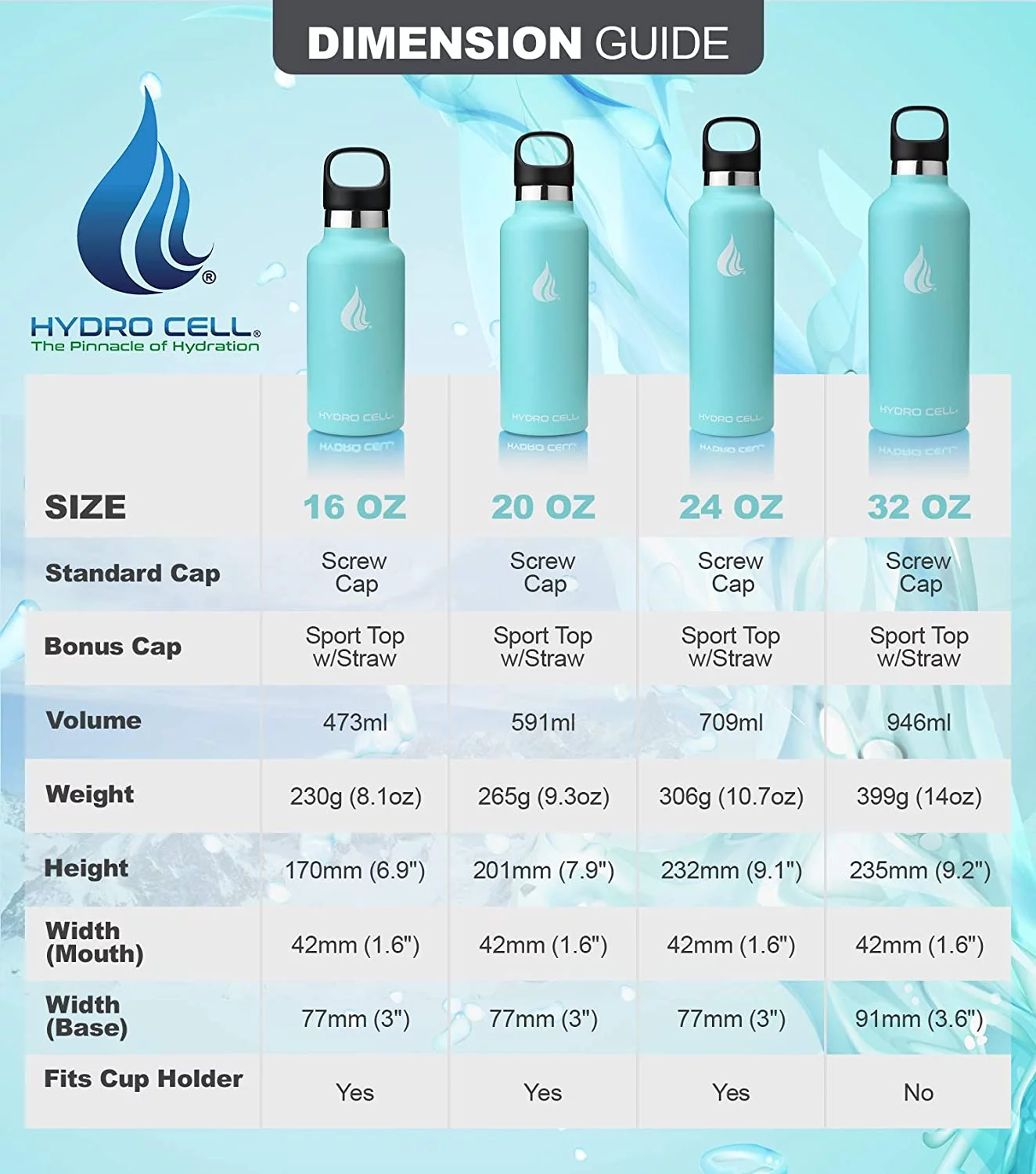 DIMENSION GUIDE

HYDRO CELL®
The Pinnacle of Hydration

HYDRO CELL HYDRO CELL HYDRO CELL HYDRO CELL

| SIZE | 16 OZ | 20 OZ | 24 OZ | 32 OZ |
|---|---|---|---|---|
| Standard Cap | Screw Cap | Screw Cap | Screw Cap | Screw Cap |
| Bonus Cap | Sport Top w/Straw | Sport Top w/Straw | Sport Top w/Straw | Sport Top w/Straw |
| Volume | 473ml | 591ml | 709ml | 946ml |
| Weight | 230g (8.1oz) | 265g (9.3oz) | 306g (10.7oz) | 399g (14oz) |
| Height | 170mm (6.9") | 201mm (7.9") | 232mm (9.1") | 235mm (9.2") |
| Width (Mouth) | 42mm (1.6") | 42mm (1.6") | 42mm (1.6") | 42mm (1.6") |
| Width (Base) | 77mm (3") | 77mm (3") | 77mm (3") | 91mm (3.6") |
| Fits Cup Holder | Yes | Yes | Yes | No |